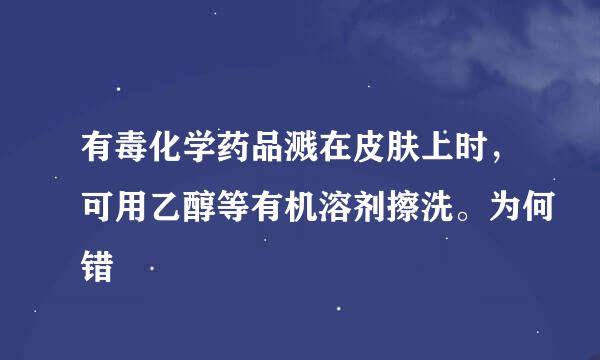 有毒化学药品溅在皮肤上时，可用乙醇等有机溶剂擦洗。为何错